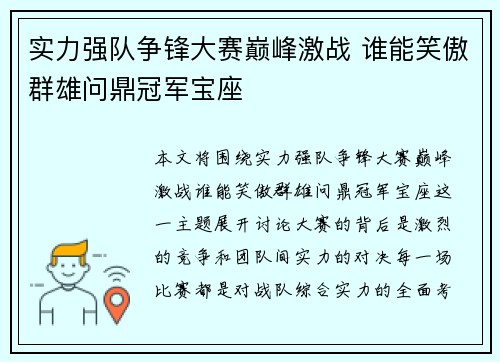 实力强队争锋大赛巅峰激战 谁能笑傲群雄问鼎冠军宝座

本文将围绕实力强队争锋大赛巅峰激战谁能笑傲群雄问鼎冠军宝座这一主题展开讨论大赛的背后是激烈的竞争和团队间实力的对决每一场比赛都是对战队综合实力的全面考